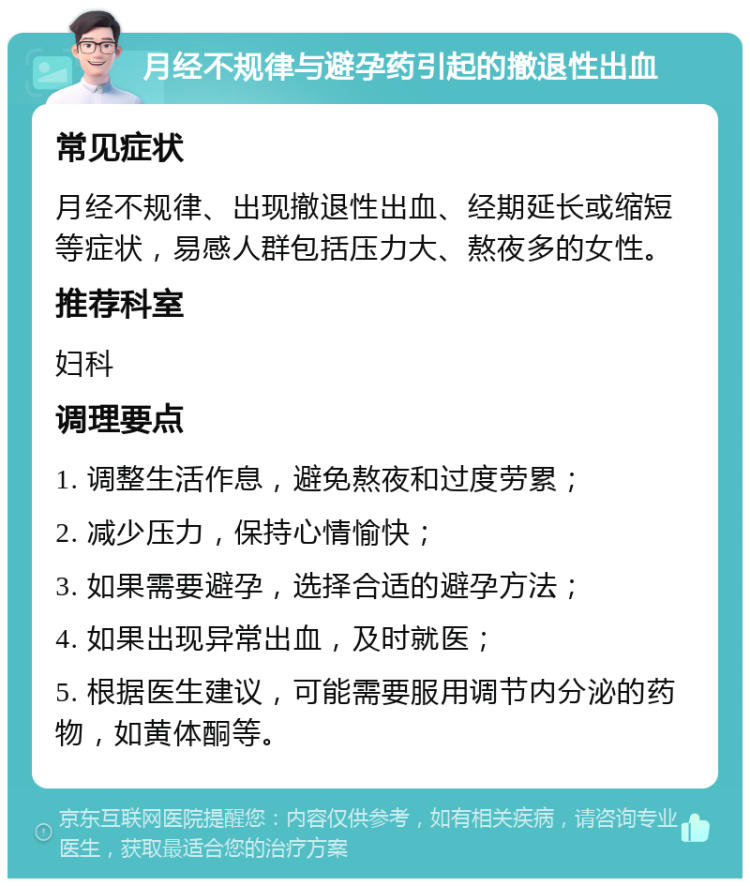 月经不规律与避孕药引起的撤退性出血

常见症状

月经不规律、出现撤退性出血、经期延长或缩短等症状，易感人群包括压力大、熬夜多的女性。

推荐科室

妇科

调理要点

1. 调整生活作息，避免熬夜和过度劳累；

2. 减少压力，保持心情愉快；

3. 如果需要避孕，选择合适的避孕方法；

4. 如果出现异常出血，及时就医；

5. 根据医生建议，可能需要服用调节内分泌的药物，如黄体酮等。

京东互联网医院提醒您：内容仅供参考，如有相关疾病，请咨询专业医生，获取最适合您的治疗方案